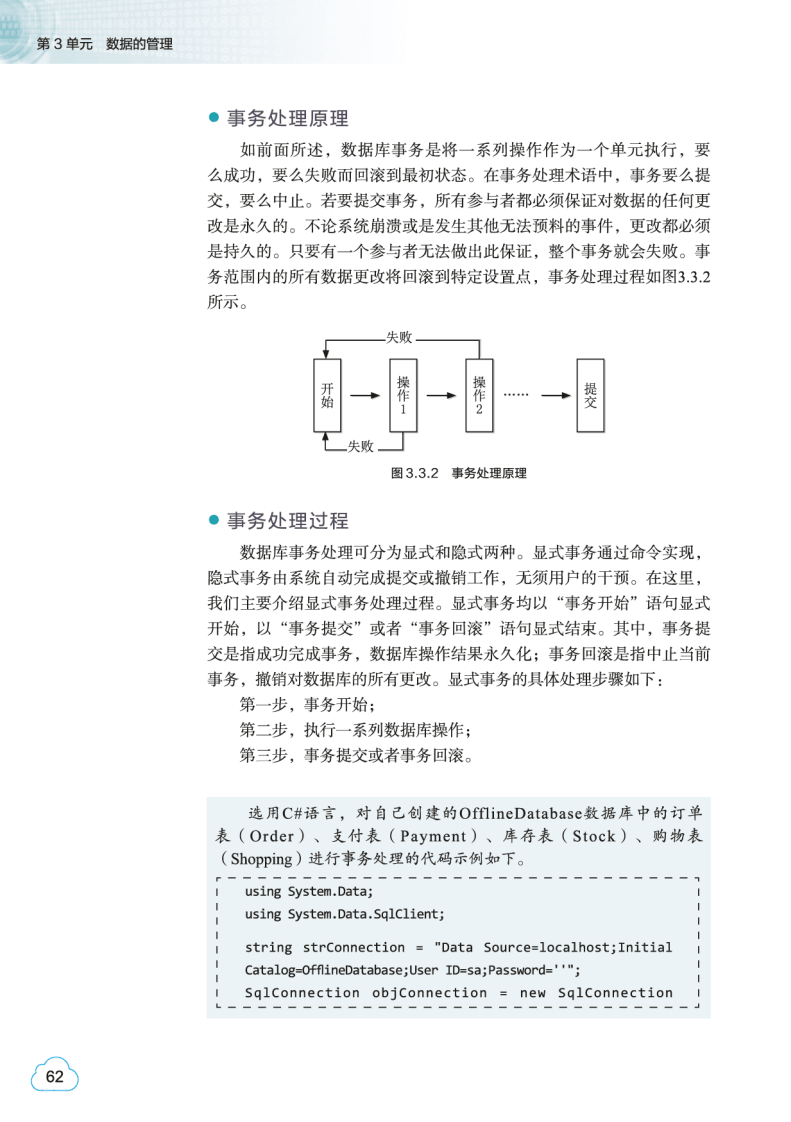 第 3 单元　数据的管理

● 事务处理原理

如前面所述，数据库事务是将一系列操作作为一个单元执行，要么成功，要么失败而回滚到最初状态。在事务处理术语中，事务要么提交，要么中止。若要提交事务，所有参与者都必须保证对数据的任何更改是永久的。不论系统崩溃或是发生其他无法预料的事件，更改都必须是持久的。只要有一个参与者无法做出此保证，整个事务就会失败。事务范围内的所有数据更改将回滚到特定设置点，事务处理过程如图3.3.2所示。

失败

开始

操作1

操作2

……

提交

失败

图 3.3.2　事务处理原理

● 事务处理过程

数据库事务处理可分为显式和隐式两种。显式事务通过命令实现，隐式事务由系统自动完成提交或撤销工作，无须用户的干预。在这里，我们主要介绍显式事务处理过程。显式事务均以“事务开始”语句显式开始，以“事务提交”或者“事务回滚”语句显式结束。其中，事务提交是指成功完成事务，数据库操作结果永久化；事务回滚是指中止当前事务，撤销对数据库的所有更改。显式事务的具体处理步骤如下：

第一步，事务开始；

第二步，执行一系列数据库操作；

第三步，事务提交或者事务回滚。

选用C#语言，对自己创建的OfflineDatabase数据库中的订单表（Order）、支付表（Payment）、库存表（Stock）、购物表（Shopping）进行事务处理的代码示例如下。

using System.Data;
using System.Data.SqlClient;

string strConnection = "Data Source=localhost;Initial Catalog=OfflineDatabase;User ID=sa;Password=''";
SqlConnection objConnection = new SqlConnection

62